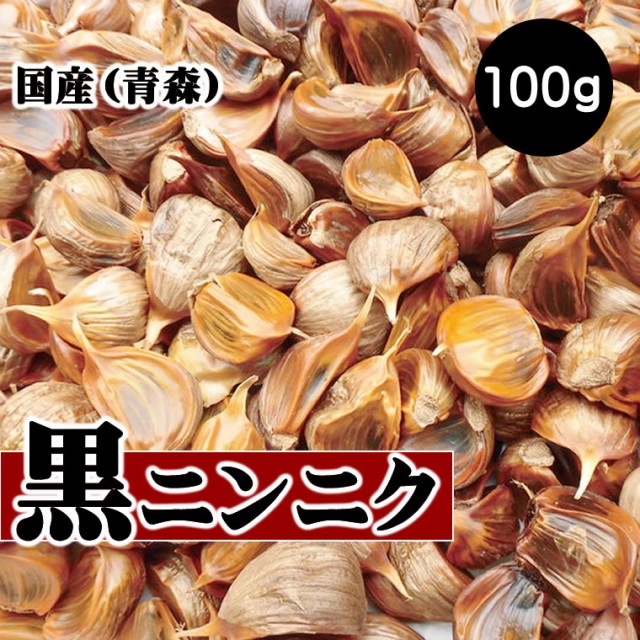 国産(青森)

100g

黒ニンニク